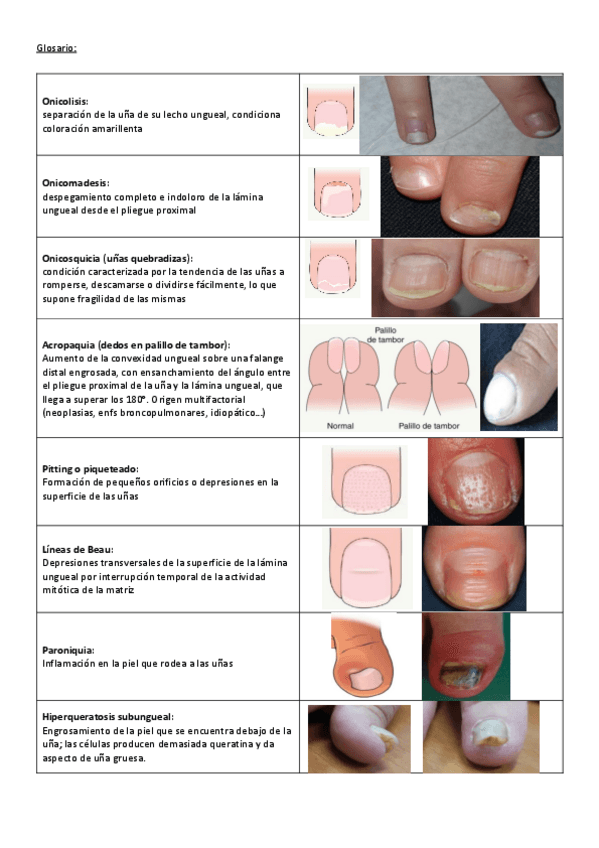 Glosario:

| | |
|---|---|
| **Onicolisis:** separación de la uña de su lecho ungueal, condiciona coloración amarillenta | |
| **Onicomadesis:** despegamiento completo e indoloro de la lámina ungueal desde el pliegue proximal | |
| **Onicosquicia (uñas quebradizas):** condición caracterizada por la tendencia de las uñas a romperse, descamarse o dividirse fácilmente, lo que supone fragilidad de las mismas | |
| **Acropaquia (dedos en palillo de tambor):** Aumento de la convexidad ungueal sobre una falange distal engrosada, con ensanchamiento del ángulo entre el pliegue proximal de la uña y la lámina ungueal, que llega a superar los 180°. Origen multifactorial (neoplasias, enfs broncopulmonares, idiopático...) | Palillo de tambor Normal Palillo de tambor |
| **Pitting o piqueteado:** Formación de pequeños orificios o depresiones en la superficie de las uñas | |
| **Líneas de Beau:** Depresiones transversales de la superficie de la lámina ungueal por interrupción temporal de la actividad mitótica de la matriz | |
| **Paroniquia:** Inflamación en la piel que rodea a las uñas | |
| **Hiperqueratosis subungueal:** Engrosamiento de la piel que se encuentra debajo de la uña; las células producen demasiada queratina y da aspecto de uña gruesa. | |